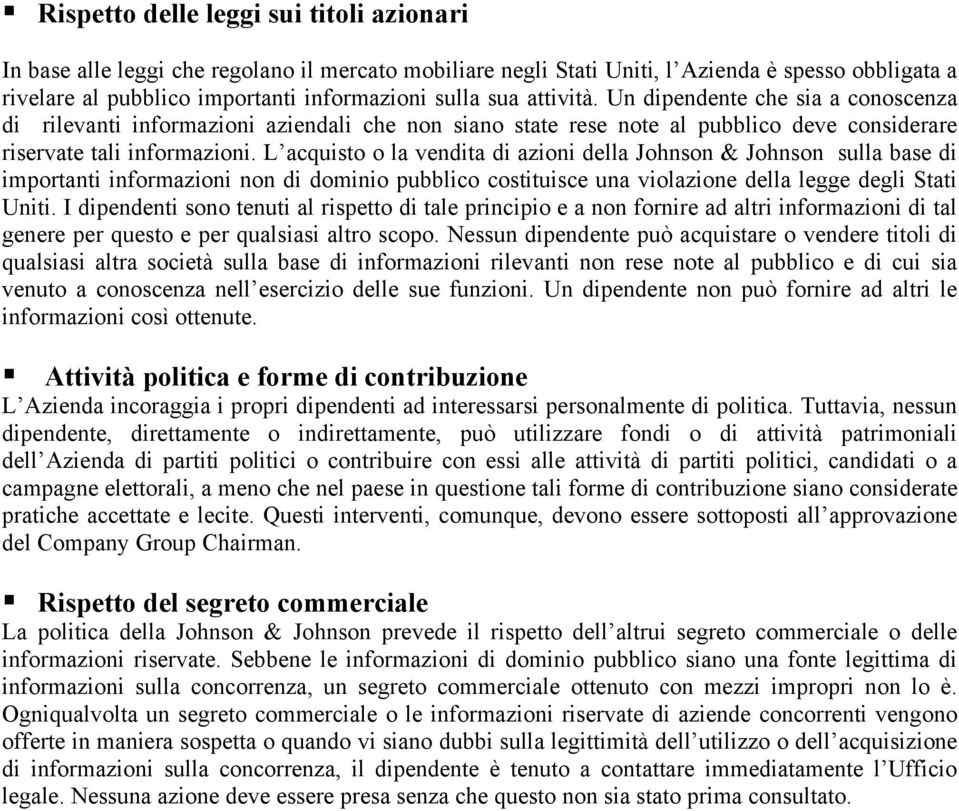 ▪ Rispetto delle leggi sui titoli azionari

In base alle leggi che regolano il mercato mobiliare negli Stati Uniti, l'Azienda è spesso obbligata a rivelare al pubblico importanti informazioni sulla sua attività. Un dipendente che sia a conoscenza di rilevanti informazioni aziendali che non siano state rese note al pubblico deve considerare riservate tali informazioni. L'acquisto o la vendita di azioni della Johnson & Johnson sulla base di importanti informazioni non di dominio pubblico costituisce una violazione della legge degli Stati Uniti. I dipendenti sono tenuti al rispetto di tale principio e a non fornire ad altri informazioni di tal genere per questo e per qualsiasi altro scopo. Nessun dipendente può acquistare o vendere titoli di qualsiasi altra società sulla base di informazioni rilevanti non rese note al pubblico e di cui sia venuto a conoscenza nell'esercizio delle sue funzioni. Un dipendente non può fornire ad altri le informazioni così ottenute.

▪ Attività politica e forme di contribuzione
L'Azienda incoraggia i propri dipendenti ad interessarsi personalmente di politica. Tuttavia, nessun dipendente, direttamente o indirettamente, può utilizzare fondi o di attività patrimoniali dell'Azienda di partiti politici o contribuire con essi alle attività di partiti politici, candidati o a campagne elettorali, a meno che nel paese in questione tali forme di contribuzione siano considerate pratiche accettate e lecite. Questi interventi, comunque, devono essere sottoposti all'approvazione del Company Group Chairman.

▪ Rispetto del segreto commerciale
La politica della Johnson & Johnson prevede il rispetto dell'altrui segreto commerciale o delle informazioni riservate. Sebbene le informazioni di dominio pubblico siano una fonte legittima di informazioni sulla concorrenza, un segreto commerciale ottenuto con mezzi impropri non lo è. Ogniqualvolta un segreto commerciale o le informazioni riservate di aziende concorrenti vengono offerte in maniera sospetta o quando vi siano dubbi sulla legittimità dell'utilizzo o dell'acquisizione di informazioni sulla concorrenza, il dipendente è tenuto a contattare immediatamente l'Ufficio legale. Nessuna azione deve essere presa senza che questo non sia stato prima consultato.